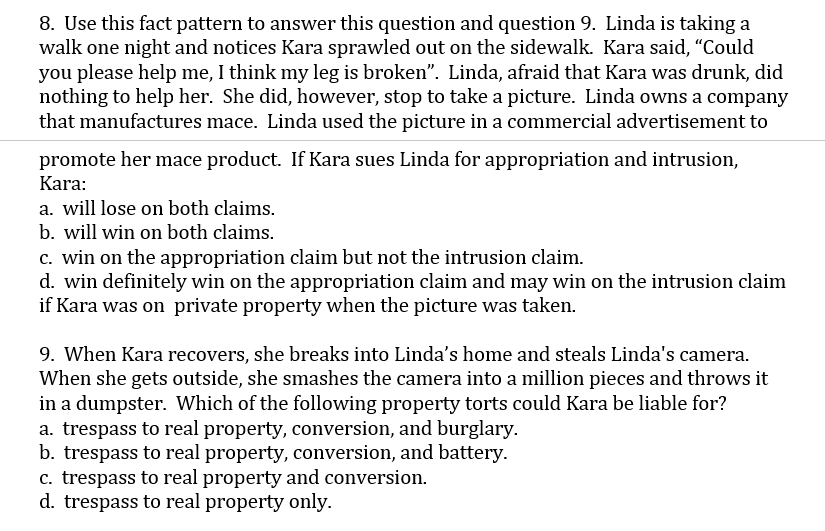 8. Use this fact pattern to answer this question and question 9. Linda is taking a walk one night and notices Kara sprawled out on the sidewalk. Kara said, “Could you please help me, I think my leg is broken”. Linda, afraid that Kara was drunk, did nothing to help her. She did, however, stop to take a picture. Linda owns a company that manufactures mace. Linda used the picture in a commercial advertisement to promote her mace product. If Kara sues Linda for appropriation and intrusion, Kara:
a. will lose on both claims.
b. will win on both claims.
c. win on the appropriation claim but not the intrusion claim.
d. win definitely win on the appropriation claim and may win on the intrusion claim if Kara was on private property when the picture was taken.

9. When Kara recovers, she breaks into Linda’s home and steals Linda's camera. When she gets outside, she smashes the camera into a million pieces and throws it in a dumpster. Which of the following property torts could Kara be liable for?
a. trespass to real property, conversion, and burglary.
b. trespass to real property, conversion, and battery.
c. trespass to real property and conversion.
d. trespass to real property only.